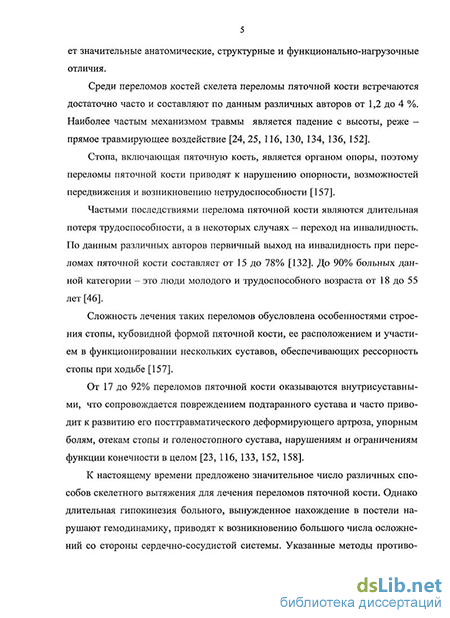 5

ет значительные анатомические, структурные и функционально-нагрузочные отличия.

Среди переломов костей скелета переломы пяточной кости встречаются достаточно часто и составляют по данным различных авторов от 1,2 до 4 %. Наиболее частым механизмом травмы является падение с высоты, реже – прямое травмирующее воздействие [24, 25, 116, 130, 134, 136, 152].

Стопа, включающая пяточную кость, является органом опоры, поэтому переломы пяточной кости приводят к нарушению опорности, возможностей передвижения и возникновению нетрудоспособности [157].

Частыми последствиями перелома пяточной кости являются длительная потеря трудоспособности, а в некоторых случаях – переход на инвалидность. По данным различных авторов первичный выход на инвалидность при переломах пяточной кости составляет от 15 до 78% [132]. До 90% больных данной категории – это люди молодого и трудоспособного возраста от 18 до 55 лет [46].

Сложность лечения таких переломов обусловлена особенностями строения стопы, кубовидной формой пяточной кости, ее расположением и участием в функционировании нескольких суставов, обеспечивающих рессорность стопы при ходьбе [157].

От 17 до 92% переломов пяточной кости оказываются внутрисуставными, что сопровождается повреждением подтаранного сустава и часто приводит к развитию его посттравматического деформирующего артроза, упорным болям, отекам стопы и голеностопного сустава, нарушениям и ограничениям функции конечности в целом [23, 116, 133, 152, 158].

К настоящему времени предложено значительное число различных способов скелетного вытяжения для лечения переломов пяточной кости. Однако длительная гипокинезия больного, вынужденное нахождение в постели нарушают гемодинамику, приводят к возникновению большого числа осложнений со стороны сердечно-сосудистой системы. Указанные методы противо-

dsLib.net
библиотека диссертаций